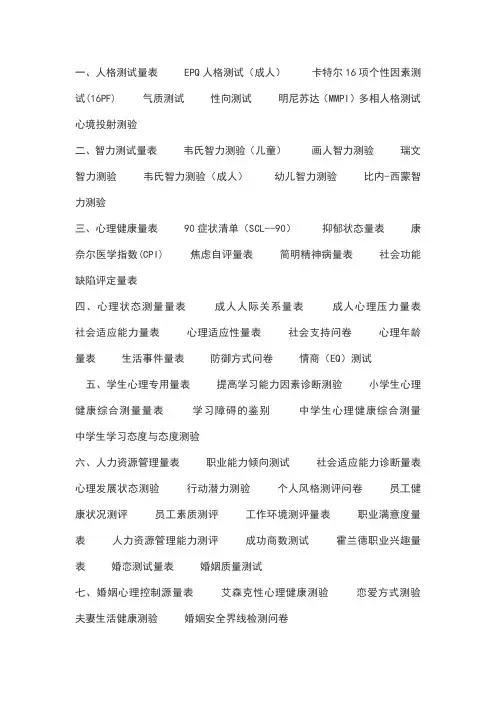 一、人格测试量表　EPQ 人格测试（成人）　卡特尔 16 项个性因素测试(16PF)　气质测试　性向测试　明尼苏达（MMPI）多相人格测试　心境投射测验

二、智力测试量表　韦氏智力测验（儿童）　画人智力测验　瑞文智力测验　韦氏智力测验（成人）　幼儿智力测验　比内-西蒙智力测验

三、心理健康量表　90 症状清单（SCL—90）　抑郁状态量表　康奈尔医学指数(CPI)　焦虑自评量表　简明精神病量表　社会功能缺陷评定量表

四、心理状态测量量表　成人人际关系量表　成人心理压力量表　社会适应能力量表　心理适应性量表　社会支持问卷　心理年龄量表　生活事件量表　防御方式问卷　情商（EQ）测试

五、学生心理专用量表　提高学习能力因素诊断测验　小学生心理健康综合测量量表　学习障碍的鉴别　中学生心理健康综合测量　中学生学习态度与态度测验

六、人力资源管理量表　职业能力倾向测试　社会适应能力诊断量表　心理发展状态测验　行动潜力测验　个人风格测评问卷　员工健康状况测评　员工素质测评　工作环境测评量表　职业满意度量表　人力资源管理能力测评　成功商数测试　霍兰德职业兴趣量表　婚恋测试量表　婚姻质量测试

七、婚姻心理控制源量表　艾森克性心理健康测验　恋爱方式测验　夫妻生活健康测验　婚姻安全界线检测问卷